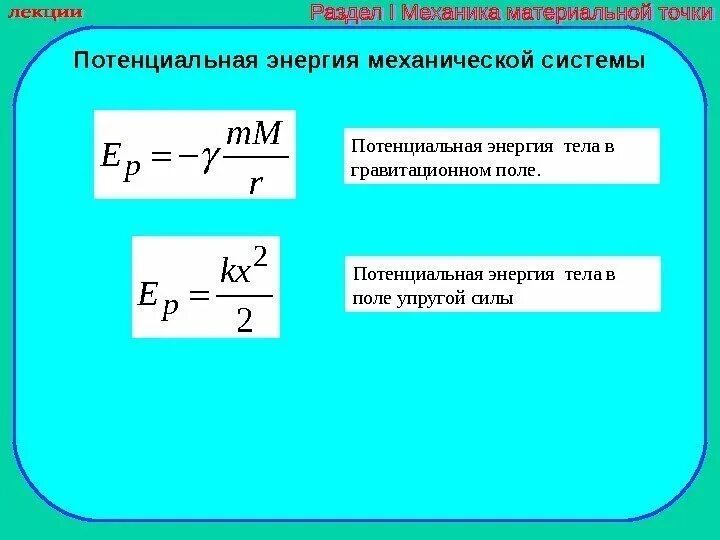 лекции

Раздел I Механика материальной точки

Потенциальная энергия механической системы

$E_p = -\gamma \frac{mM}{r}$

Потенциальная энергия тела в гравитационном поле.

$E_p = \frac{kx^2}{2}$

Потенциальная энергия тела в поле упругой силы